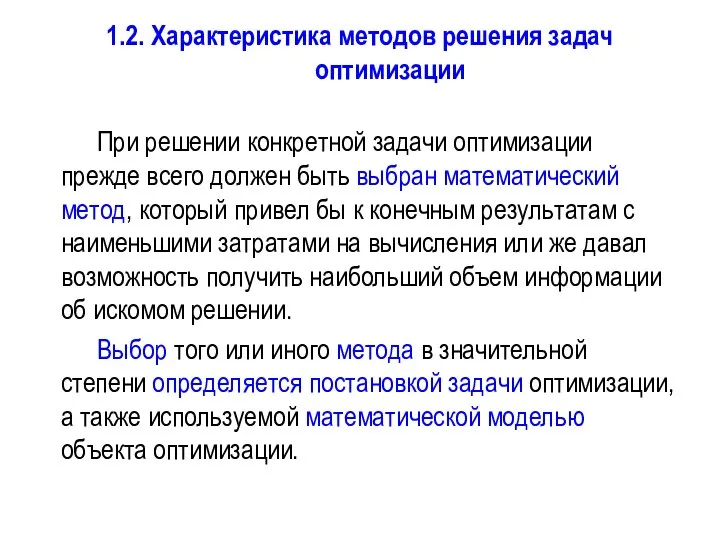 1.2. Характеристика методов решения задач оптимизации

При решении конкретной задачи оптимизации прежде всего должен быть выбран математический метод, который привел бы к конечным результатам с наименьшими затратами на вычисления или же давал возможность получить наибольший объем информации об искомом решении.

Выбор того или иного метода в значительной степени определяется постановкой задачи оптимизации, а также используемой математической моделью объекта оптимизации.